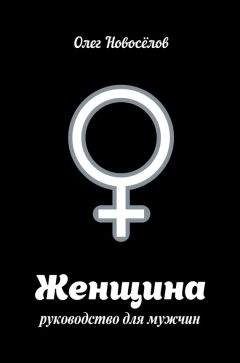 Олег Новосёлов

Женщина

руководство для мужчин